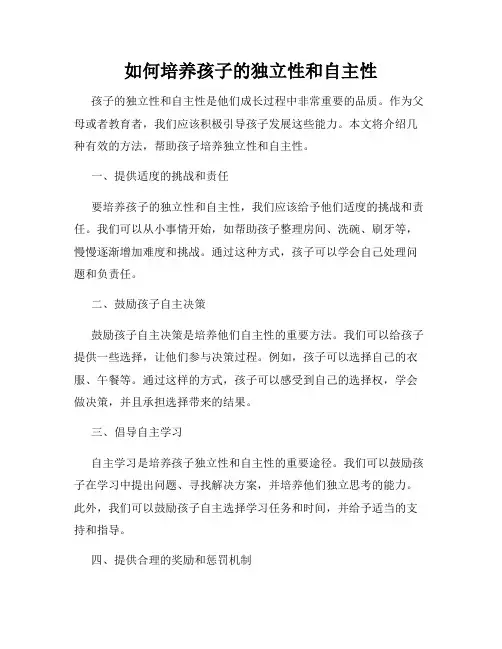 如何培养孩子的独立性和自主性

孩子的独立性和自主性是他们成长过程中非常重要的品质。作为父母或者教育者，我们应该积极引导孩子发展这些能力。本文将介绍几种有效的方法，帮助孩子培养独立性和自主性。

一、提供适度的挑战和责任

要培养孩子的独立性和自主性，我们应该给予他们适度的挑战和责任。我们可以从小事情开始，如帮助孩子整理房间、洗碗、刷牙等，慢慢逐渐增加难度和挑战。通过这种方式，孩子可以学会自己处理问题和负责任。

二、鼓励孩子自主决策

鼓励孩子自主决策是培养他们自主性的重要方法。我们可以给孩子提供一些选择，让他们参与决策过程。例如，孩子可以选择自己的衣服、午餐等。通过这样的方式，孩子可以感受到自己的选择权，学会做决策，并且承担选择带来的结果。

三、倡导自主学习

自主学习是培养孩子独立性和自主性的重要途径。我们可以鼓励孩子在学习中提出问题、寻找解决方案，并培养他们独立思考的能力。此外，我们可以鼓励孩子自主选择学习任务和时间，并给予适当的支持和指导。

四、提供合理的奖励和惩罚机制